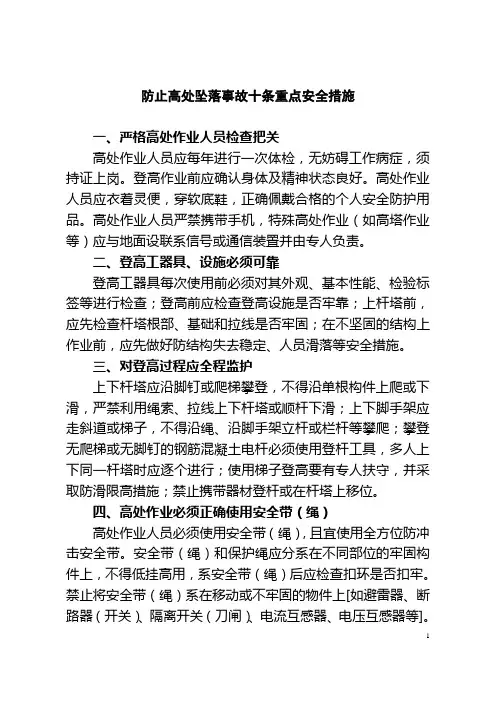 防止高处坠落事故十条重点安全措施

一、严格高处作业人员检查把关

高处作业人员应每年进行一次体检，无妨碍工作病症，须持证上岗。登高作业前应确认身体及精神状态良好。高处作业人员应衣着灵便，穿软底鞋，正确佩戴合格的个人安全防护用品。高处作业人员严禁携带手机，特殊高处作业（如高塔作业等）应与地面设联系信号或通信装置并由专人负责。

二、登高工器具、设施必须可靠

登高工器具每次使用前必须对其外观、基本性能、检验标签等进行检查；登高前应检查登高设施是否牢靠；上杆塔前，应先检查杆塔根部、基础和拉线是否牢固；在不坚固的结构上作业前，应先做好防结构失去稳定、人员滑落等安全措施。

三、对登高过程应全程监护

上下杆塔应沿脚钉或爬梯攀登，不得沿单根构件上爬或下滑，严禁利用绳索、拉线上下杆塔或顺杆下滑；上下脚手架应走斜道或梯子，不得沿绳、沿脚手架立杆或栏杆等攀爬；攀登无爬梯或无脚钉的钢筋混凝土电杆必须使用登杆工具，多人上下同一杆塔时应逐个进行；使用梯子登高要有专人扶守，并采取防滑限高措施；禁止携带器材登杆或在杆塔上移位。

四、高处作业必须正确使用安全带（绳）

高处作业人员必须使用安全带（绳），且宜使用全方位防冲击安全带。安全带（绳）和保护绳应分系在不同部位的牢固构件上，不得低挂高用，系安全带（绳）后应检查扣环是否扣牢。禁止将安全带（绳）系在移动或不牢固的物件上[如避雷器、断路器（开关）、隔离开关（刀闸）、电流互感器、电压互感器等]。

1